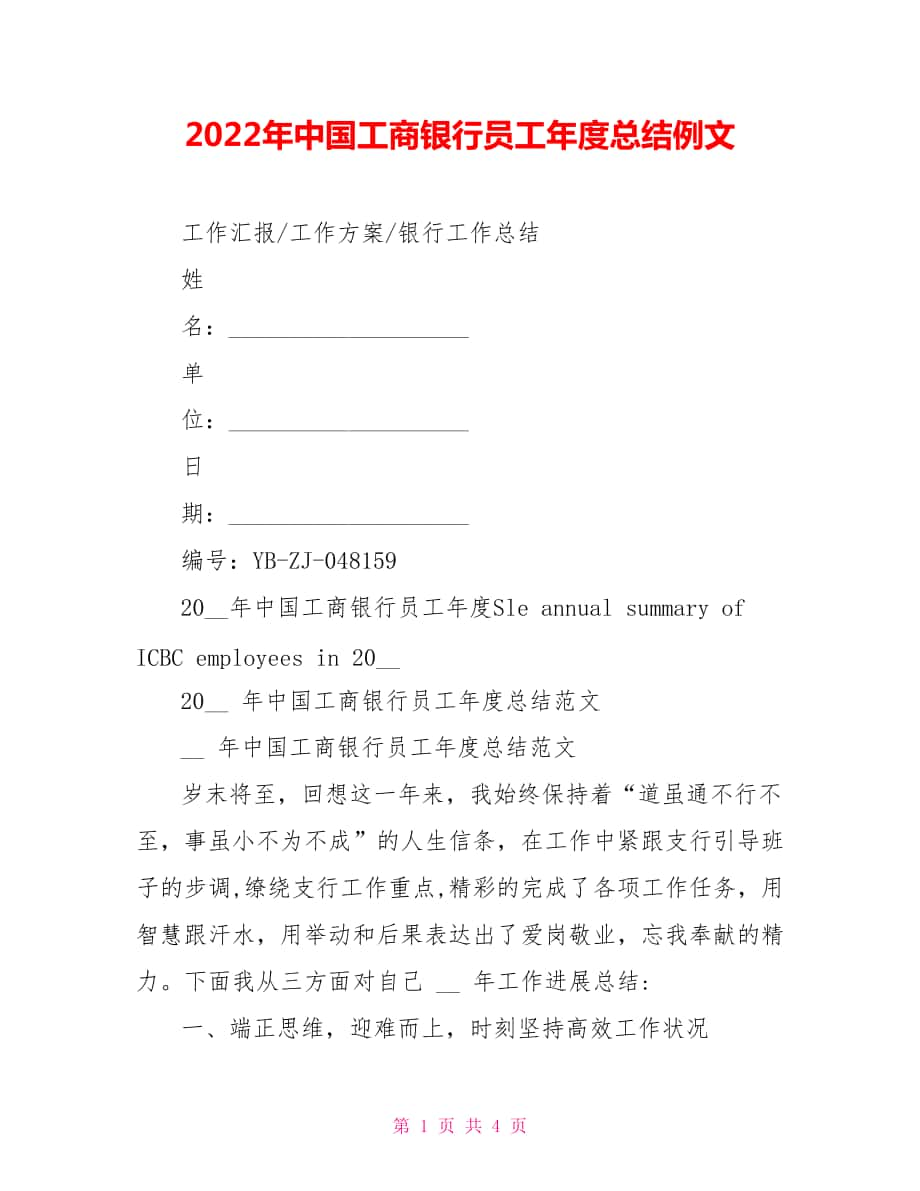 2022年中国工商银行员工年度总结例文

工作汇报/工作方案/银行工作总结

姓名：____________________

单位：____________________

日期：____________________

编号：YB-ZJ-048159

20__年中国工商银行员工年度Sle annual summary of ICBC employees in 20__

20__ 年中国工商银行员工年度总结范文

__ 年中国工商银行员工年度总结范文

岁末将至，回想这一年来，我始终保持着“道虽通不行不至，事虽小不为不成”的人生信条，在工作中紧跟支行引导班子的步调,缭绕支行工作重点,精彩的完成了各项工作任务，用智慧跟汗水，用举动和后果表达出了爱岗敬业，忘我奉献的精力。下面我从三方面对自己 __ 年工作进展总结：

一、端正思维，迎难而上，时刻坚持高效工作状况

第 1 页 共 4 页